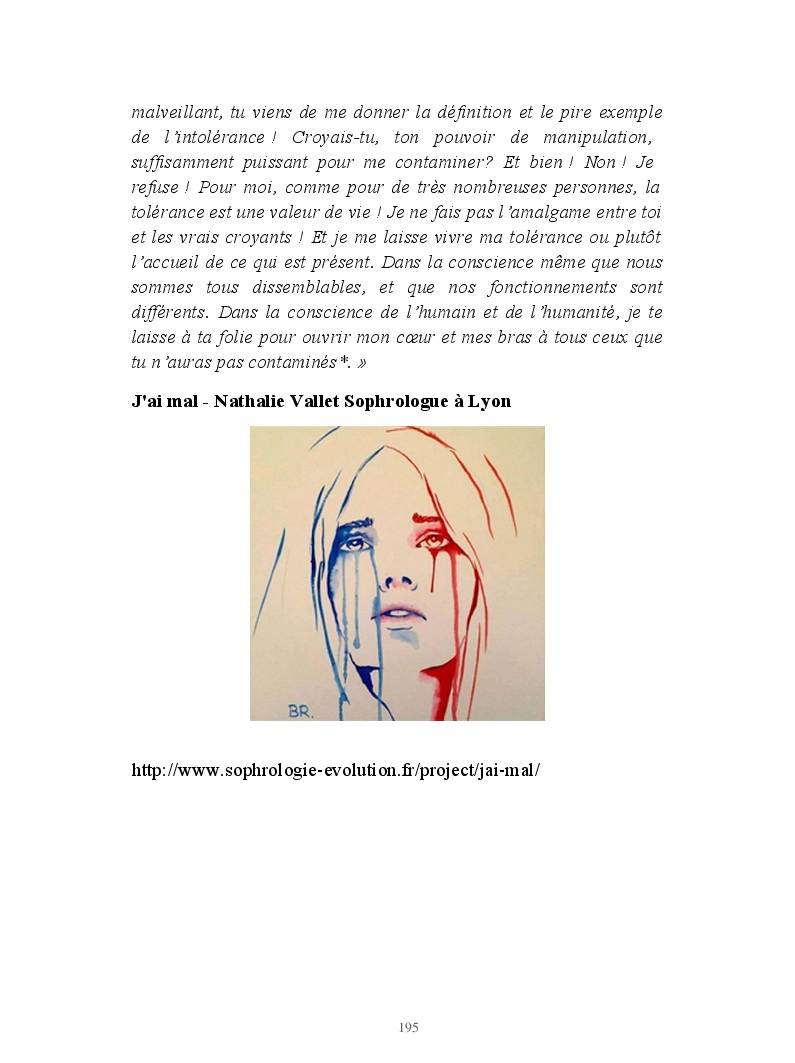 malveillant, tu viens de me donner la définition et le pire exemple de l'intolérance ! Croyais-tu, ton pouvoir de manipulation, suffisamment puissant pour me contaminer? Et bien ! Non ! Je refuse ! Pour moi, comme pour de très nombreuses personnes, la tolérance est une valeur de vie ! Je ne fais pas l'amalgame entre toi et les vrais croyants ! Et je me laisse vivre ma tolérance ou plutôt l'accueil de ce qui est présent. Dans la conscience même que nous sommes tous dissemblables, et que nos fonctionnements sont différents. Dans la conscience de l'humain et de l'humanité, je te laisse à ta folie pour ouvrir mon cœur et mes bras à tous ceux que tu n'auras pas contaminés*. »

J'ai mal - Nathalie Vallet Sophrologue à Lyon

BR.

http://www.sophrologie-evolution.fr/project/jai-mal/

195